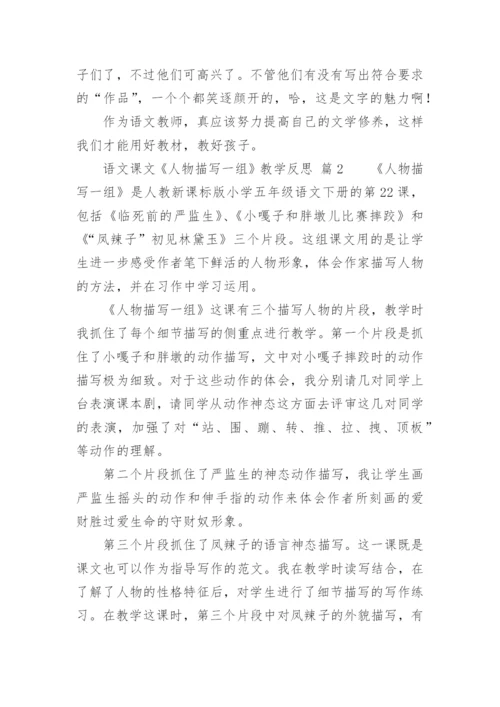 子们了，不过他们可高兴了。不管他们有没有写出符合要求的“作品”，一个个都笑逐颜开的，哈，这是文字的魅力啊！

作为语文教师，真应该努力提高自己的文学修养，这样我们才能用好教材，教好孩子。

语文课文《人物描写一组》教学反思 篇2 《人物描写一组》是人教新课标版小学五年级语文下册的第22课，包括《临死前的严监生》、《小嘎子和胖墩儿比赛摔跤》和《“凤辣子”初见林黛玉》三个片段。这组课文用的是让学生进一步感受作者笔下鲜活的人物形象，体会作家描写人物的方法，并在习作中学习运用。

《人物描写一组》这课有三个描写人物的片段，教学时我抓住了每个细节描写的侧重点进行教学。第一个片段是抓住了小嘎子和胖墩的动作描写，文中对小嘎子摔跤时的动作描写极为细致。对于这些动作的体会，我分别请几对同学上台表演课本剧，请同学从动作神态这方面去评审这几对同学的表演，加强了对“站、围、蹦、转、推、拉、拽、顶板”等动作的理解。

第二个片段抓住了严监生的神态动作描写，我让学生画严监生摇头的动作和伸手指的动作来体会作者所刻画的爱财胜过爱生命的守财奴形象。

第三个片段抓住了凤辣子的语言神态描写。这一课既是课文也可以作为指导写作的范文。我在教学时读写结合，在了解了人物的性格特征后，对学生进行了细节描写的写作练习。在教学这课时，第三个片段中对凤辣子的外貌描写，有